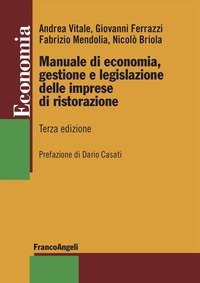 Economia

Andrea Vitale, Giovanni Ferrazzi
Fabrizio Mendolia, Nicolò Briola

Manuale di economia, gestione e legislazione delle imprese di ristorazione

Terza edizione

Prefazione di Dario Casati

FrancoAngeli